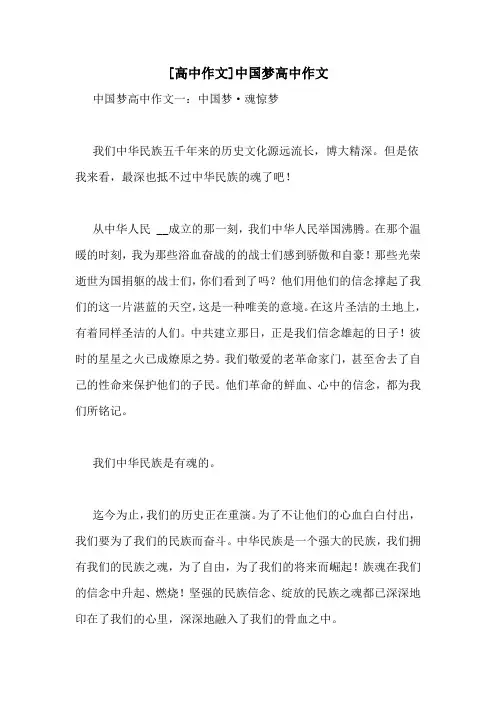 [高中作文]中国梦高中作文

中国梦高中作文一：中国梦·魂惊梦

我们中华民族五千年来的历史文化源远流长，博大精深。但是依我来看，最深也抵不过中华民族的魂了吧！

从中华人民 __成立的那一刻，我们中华人民举国沸腾。在那个温暖的时刻，我为那些浴血奋战的的战士们感到骄傲和自豪！那些光荣逝世为国捐躯的战士们，你们看到了吗？他们用他们的信念撑起了我们的这一片湛蓝的天空，这是一种唯美的意境。在这片圣洁的土地上，有着同样圣洁的人们。中共建立那日，正是我们信念雄起的日子！彼时的星星之火已成燎原之势。我们敬爱的老革命家门，甚至舍去了自己的性命来保护他们的子民。他们革命的鲜血、心中的信念，都为我们所铭记。

我们中华民族是有魂的。

迄今为止，我们的历史正在重演。为了不让他们的心血白白付出，我们要为了我们的民族而奋斗。中华民族是一个强大的民族，我们拥有我们的民族之魂，为了自由，为了我们的将来而崛起！族魂在我们的信念中升起、燃烧！坚强的民族信念、绽放的民族之魂都已深深地印在了我们的心里，深深地融入了我们的骨血之中。